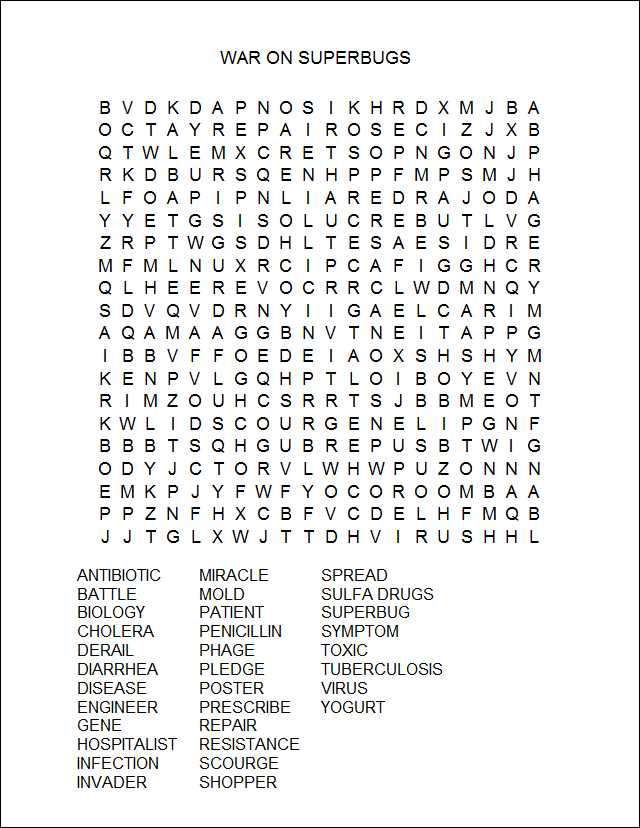 WAR ON SUPERBUGS

B V D K D A P N O S I K H R D X M J B A
O C T A Y R E P A I R O S E C I Z J X B
Q T W L E M X C R E T S O P N G O N J P
R K D B U R S Q E N H P P F M P S M J H
L F O A P I P N L I A R E D R A J O D A
Y Y E T G S I S O L U C R E B U T L V G
Z R P T W G S D H L T E S A E S I D R E
M F M L N U X R C I P C A F I G G H C R
Q L H E E R E V O C R R C L W D M N Q Y
S D V Q V D R N Y I I G A E L C A R I M
A Q A M A A G G B N V T N E I T A P P G
I B B V F F O E D E I A O X S H S H Y M
K E N P V L G Q H P T L O I B O Y E V N
R I M Z O U H C S R R T S J B B M E O T
K W L I D S C O U R G E N E L I P G N F
B B B T S Q H G U B R E P U S B T W I G
O D Y J C T O R V L W H W P U Z O N N N
E M K P J Y F W F Y O C O R O O M B A A
P P Z N F H X C B F V C D E L H F M Q B
J J T G L X W J T T D H V I R U S H H L

ANTIBIOTIC
BATTLE
BIOLOGY
CHOLERA
DERAIL
DIARRHEA
DISEASE
ENGINEER
GENE
HOSPITALIST
INFECTION
INVADER

MIRACLE
MOLD
PATIENT
PENICILLIN
PHAGE
PLEDGE
POSTER
PRESCRIBE
REPAIR
RESISTANCE
SCOURGE
SHOPPER

SPREAD
SULFA DRUGS
SUPERBUG
SYMPTOM
TOXIC
TUBERCULOSIS
VIRUS
YOGURT